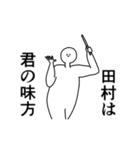 田村は

君の味方